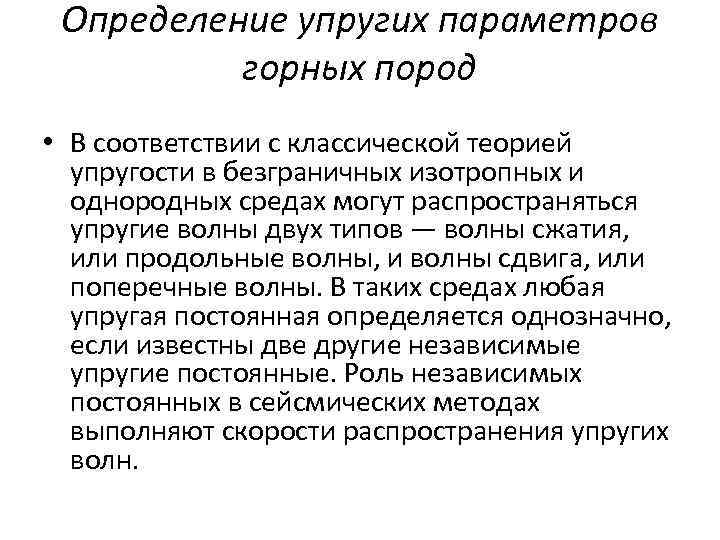 Определение упругих параметров горных пород

• В соответствии с классической теорией упругости в безграничных изотропных и однородных средах могут распространяться упругие волны двух типов — волны сжатия, или продольные волны, и волны сдвига, или поперечные волны. В таких средах любая упругая постоянная определяется однозначно, если известны две другие независимые упругие постоянные. Роль независимых постоянных в сейсмических методах выполняют скорости распространения упругих волн.